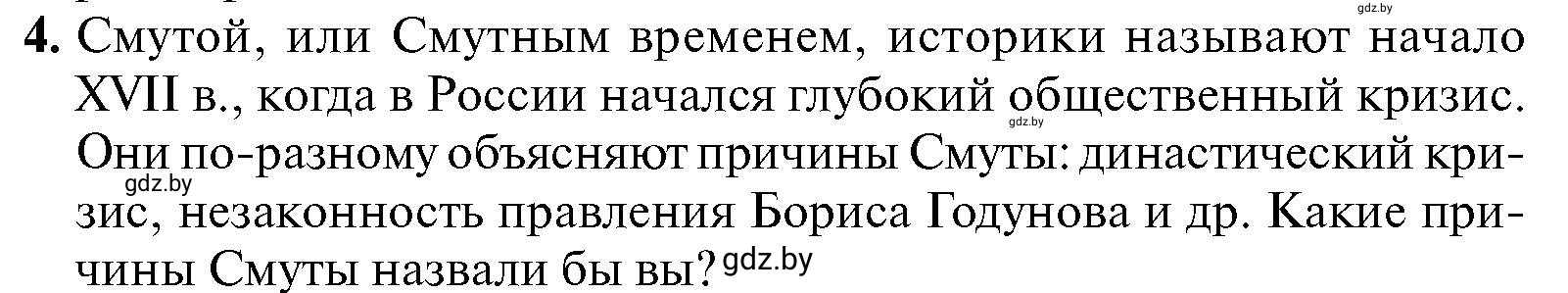 gdz.by

4. Смутой, или Смутным временем, историки называют начало XVII в., когда в России начался глубокий общественный кризис. gdz.by Они по-разному объясняют причины Смуты: династический кризис, gdz.by незаконность правления Бориса Годунова и др. Какие причины Смуты назвали бы вы? gdz.by